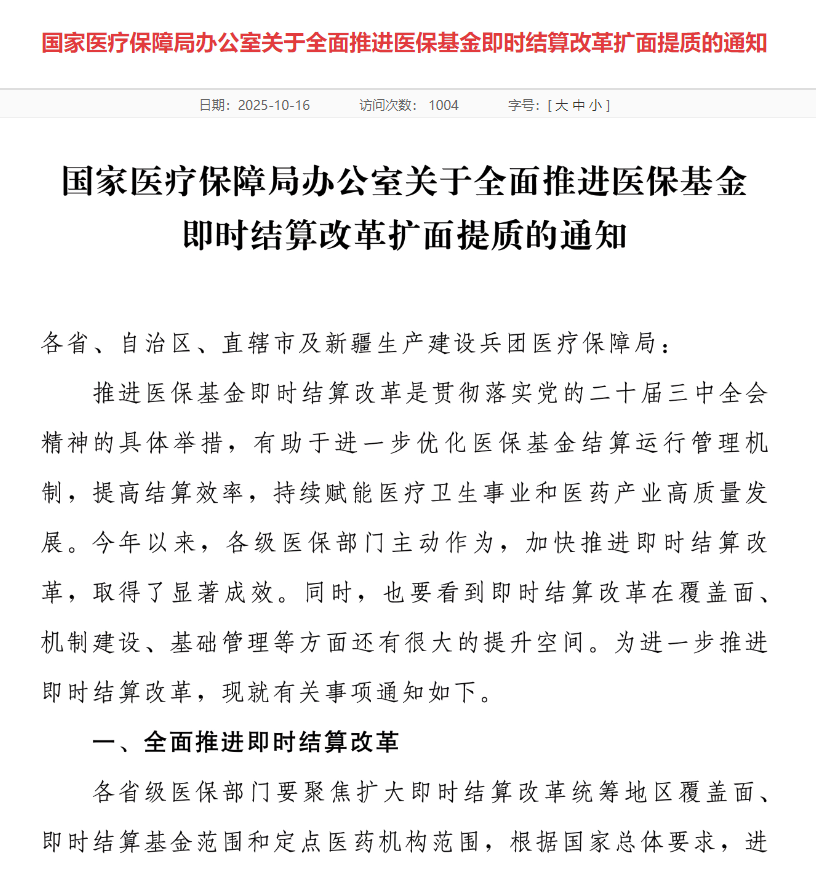 国家医疗保障局办公室关于全面推进医保基金即时结算改革扩面提质的通知

日期：2025-10-16　　访问次数：1004　　字号：[ 大 中 小 ]

国家医疗保障局办公室关于全面推进医保基金即时结算改革扩面提质的通知

各省、自治区、直辖市及新疆生产建设兵团医疗保障局：

推进医保基金即时结算改革是贯彻落实党的二十届三中全会精神的具体举措，有助于进一步优化医保基金结算运行管理机制，提高结算效率，持续赋能医疗卫生事业和医药产业高质量发展。今年以来，各级医保部门主动作为，加快推进即时结算改革，取得了显著成效。同时，也要看到即时结算改革在覆盖面、机制建设、基础管理等方面还有很大的提升空间。为进一步推进即时结算改革，现就有关事项通知如下。

一、全面推进即时结算改革

各省级医保部门要聚焦扩大即时结算改革统筹地区覆盖面、即时结算基金范围和定点医药机构范围，根据国家总体要求，进